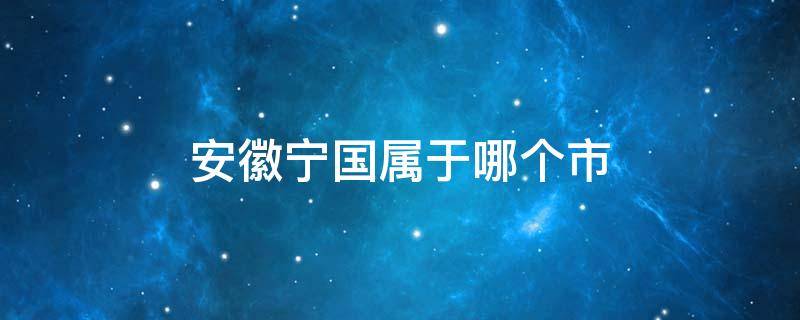 安徽宁国属于哪个市